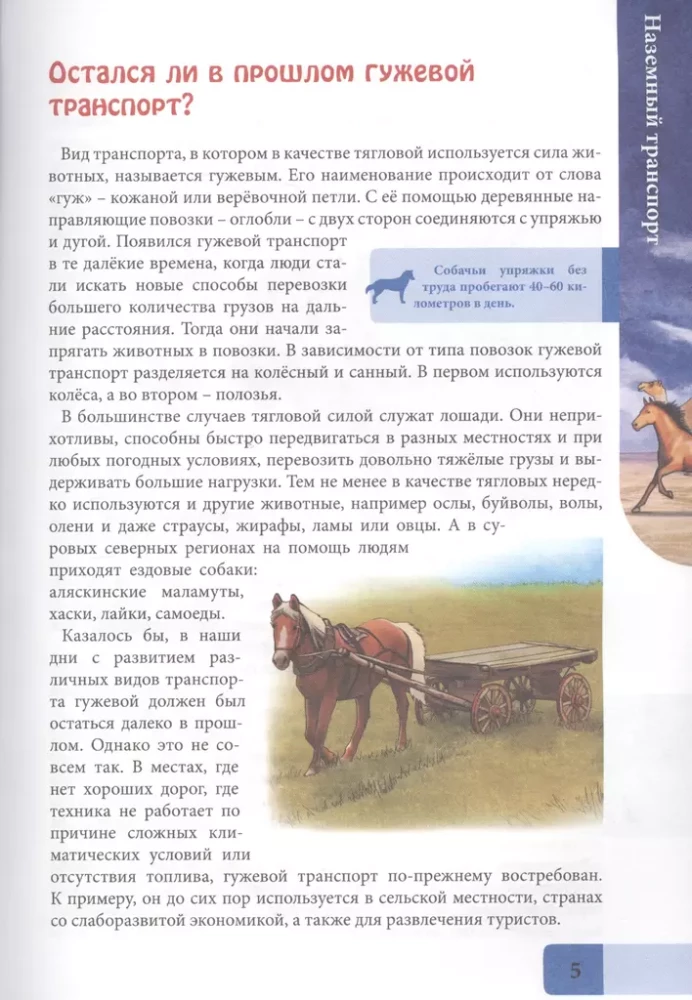 Наземный транспорт

Остался ли в прошлом гужевой транспорт?

Вид транспорта, в котором в качестве тягловой используется сила животных, называется гужевым. Его наименование происходит от слова «гуж» – кожаной или верёвочной петли. С её помощью деревянные направляющие повозки – оглобли – с двух сторон соединяются с упряжью и дугой. Появился гужевой транспорт в те далёкие времена, когда люди стали искать новые способы перевозки большего количества грузов на дальние расстояния. Тогда они начали запрягать животных в повозки. В зависимости от типа повозок гужевой транспорт разделяется на колёсный и санный. В первом используются колёса, а во втором – полозья.

Собачьи упряжки без труда пробегают 40–60 километров в день.

В большинстве случаев тягловой силой служат лошади. Они неприхотливы, способны быстро передвигаться в разных местностях и при любых погодных условиях, перевозить довольно тяжёлые грузы и выдерживать большие нагрузки. Тем не менее в качестве тягловых нередко используются и другие животные, например ослы, буйволы, волы, олени и даже страусы, жирафы, ламы или овцы. А в суровых северных регионах на помощь людям приходят ездовые собаки: аляскинские маламуты, хаски, лайки, самоеды.

Казалось бы, в наши дни с развитием различных видов транспорта гужевой должен был остаться далеко в прошлом. Однако это не совсем так. В местах, где нет хороших дорог, где техника не работает по причине сложных климатических условий или отсутствия топлива, гужевой транспорт по-прежнему востребован. К примеру, он до сих пор используется в сельской местности, странах со слаборазвитой экономикой, а также для развлечения туристов.

5